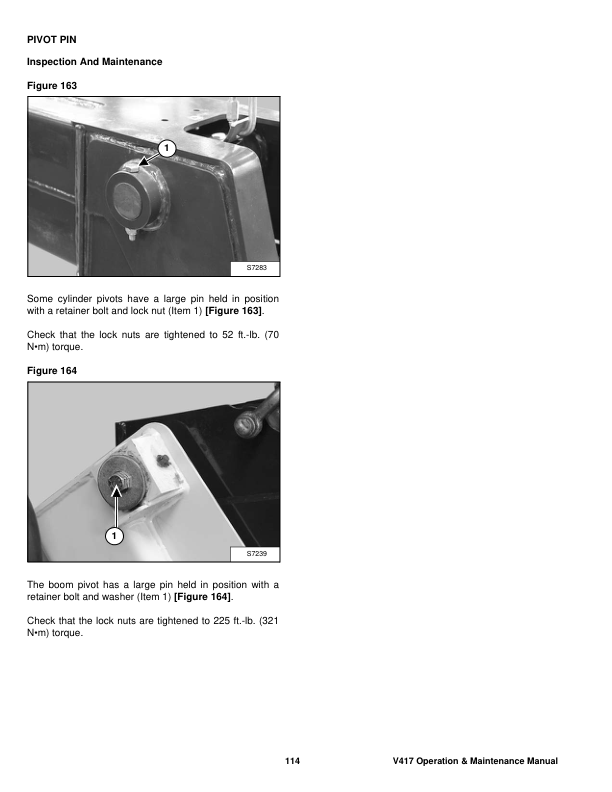 PIVOT PIN

Inspection And Maintenance

Figure 163

1

S7283

Some cylinder pivots have a large pin held in position with a retainer bolt and lock nut (Item 1) [Figure 163].

Check that the lock nuts are tightened to 52 ft.-lb. (70 N•m) torque.

Figure 164

1

S7239

The boom pivot has a large pin held in position with a retainer bolt and washer (Item 1) [Figure 164].

Check that the lock nuts are tightened to 225 ft.-lb. (321 N•m) torque.

114

V417 Operation & Maintenance Manual